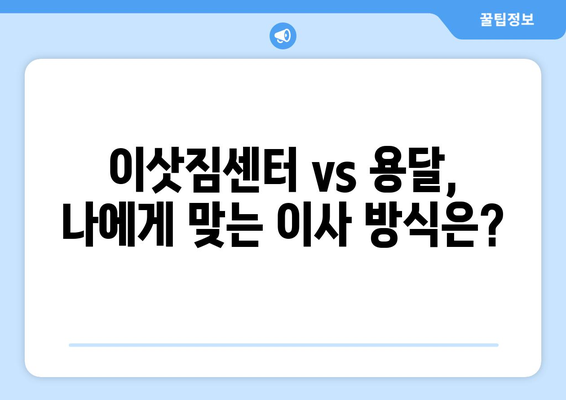 꿀팁정보

이삿짐센터 vs 용달, 나에게 맞는 이사 방식은?